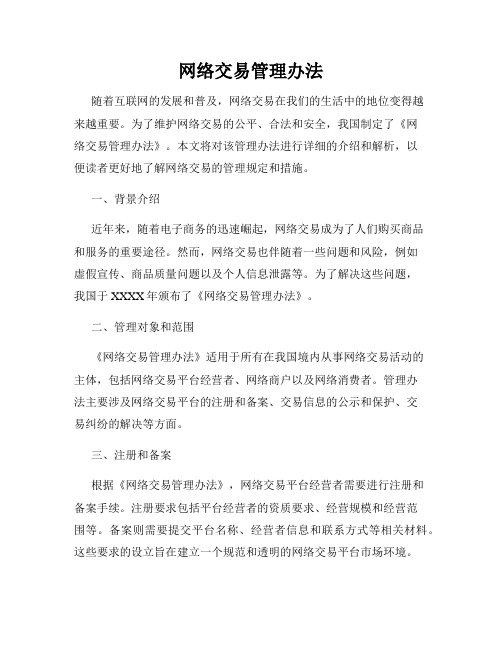 网络交易管理办法

随着互联网的发展和普及，网络交易在我们的生活中的地位变得越来越重要。为了维护网络交易的公平、合法和安全，我国制定了《网络交易管理办法》。本文将对该管理办法进行详细的介绍和解析，以便读者更好地了解网络交易的管理规定和措施。

一、背景介绍

近年来，随着电子商务的迅速崛起，网络交易成为了人们购买商品和服务的重要途径。然而，网络交易也伴随着一些问题和风险，例如虚假宣传、商品质量问题以及个人信息泄露等。为了解决这些问题，我国于XXXX年颁布了《网络交易管理办法》。

二、管理对象和范围

《网络交易管理办法》适用于所有在我国境内从事网络交易活动的主体，包括网络交易平台经营者、网络商户以及网络消费者。管理办法主要涉及网络交易平台的注册和备案、交易信息的公示和保护、交易纠纷的解决等方面。

三、注册和备案

根据《网络交易管理办法》，网络交易平台经营者需要进行注册和备案手续。注册要求包括平台经营者的资质要求、经营规模和经营范围等。备案则需要提交平台名称、经营者信息和联系方式等相关材料。这些要求的设立旨在建立一个规范和透明的网络交易平台市场环境。